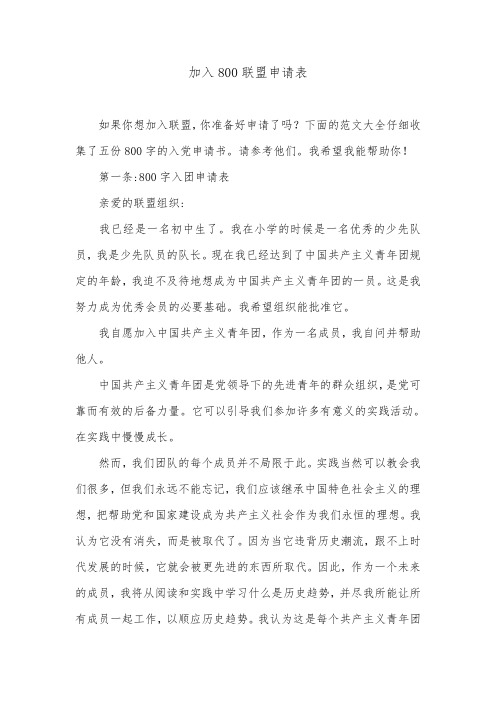 加入800联盟申请表

如果你想加入联盟,你准备好申请了吗?下面的范文大全仔细收集了五份800字的入党申请书。请参考他们。我希望我能帮助你!

第一条:800字入团申请表

亲爱的联盟组织:

我已经是一名初中生了。我在小学的时候是一名优秀的少先队员,我是少先队员的队长。现在我已经达到了中国共产主义青年团规定的年龄,我迫不及待地想成为中国共产主义青年团的一员。这是我努力成为优秀会员的必要基础。我希望组织能批准它。

我自愿加入中国共产主义青年团,作为一名成员,我自问并帮助他人。

中国共产主义青年团是党领导下的先进青年的群众组织,是党可靠而有效的后备力量。它可以引导我们参加许多有意义的实践活动。在实践中慢慢成长。

然而,我们团队的每个成员并不局限于此。实践当然可以教会我们很多,但我们永远不能忘记,我们应该继承中国特色社会主义的理想,把帮助党和国家建设成为共产主义社会作为我们永恒的理想。我认为它没有消失,而是被取代了。因为当它违背历史潮流,跟不上时代发展的时候,它就会被更先进的东西所取代。因此,作为一个未来的成员,我将从阅读和实践中学习什么是历史趋势,并尽我所能让所有成员一起工作,以顺应历史趋势。我认为这是每个共产主义青年团